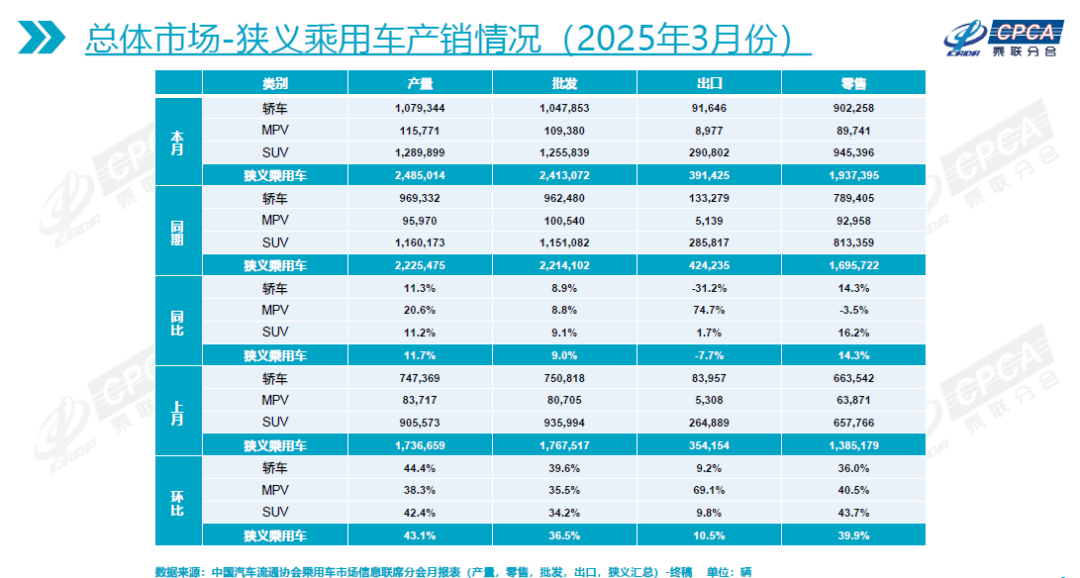 总体市场-狭义乘用车产销情况（2025年3月份）

CPCA 乘联分会

| | 类别 | 产量 | 批发 | 出口 | 零售 |
|---|---|---|---|---|---|
| 本月 | 轿车 | 1,079,344 | 1,047,853 | 91,646 | 902,258 |
| | MPV | 115,771 | 109,380 | 8,977 | 89,741 |
| | SUV | 1,289,899 | 1,255,839 | 290,802 | 945,396 |
| | 狭义乘用车 | 2,485,014 | 2,413,072 | 391,425 | 1,937,395 |
| 同期 | 轿车 | 969,332 | 962,480 | 133,279 | 789,405 |
| | MPV | 95,970 | 100,540 | 5,139 | 92,958 |
| | SUV | 1,160,173 | 1,151,082 | 285,817 | 813,359 |
| | 狭义乘用车 | 2,225,475 | 2,214,102 | 424,235 | 1,695,722 |
| 同比 | 轿车 | 11.3% | 8.9% | -31.2% | 14.3% |
| | MPV | 20.6% | 8.8% | 74.7% | -3.5% |
| | SUV | 11.2% | 9.1% | 1.7% | 16.2% |
| | 狭义乘用车 | 11.7% | 9.0% | -7.7% | 14.3% |
| 上月 | 轿车 | 747,369 | 750,818 | 83,957 | 663,542 |
| | MPV | 83,717 | 80,705 | 5,308 | 63,871 |
| | SUV | 905,573 | 935,994 | 264,889 | 657,766 |
| | 狭义乘用车 | 1,736,659 | 1,767,517 | 354,154 | 1,385,179 |
| 环比 | 轿车 | 44.4% | 39.6% | 9.2% | 36.0% |
| | MPV | 38.3% | 35.5% | 69.1% | 40.5% |
| | SUV | 42.4% | 34.2% | 9.8% | 43.7% |
| | 狭义乘用车 | 43.1% | 36.5% | 10.5% | 39.9% |

数据来源：中国汽车流通协会乘用车市场信息联席分会月报表（产量，零售，批发，出口，狭义汇总）-终稿 单位：辆